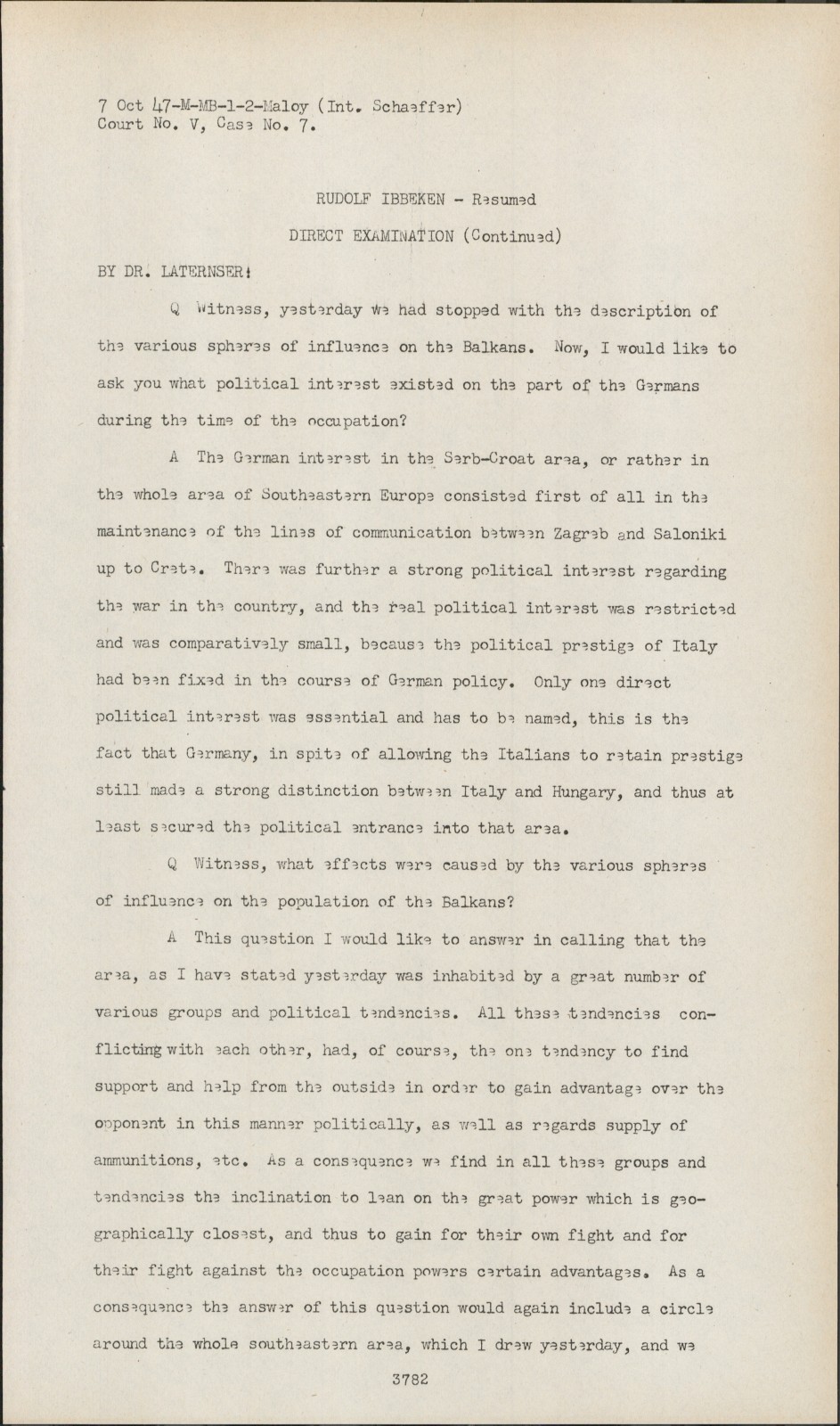 7 Oct 47-M-MB-1-2-Maloy (Int. Schaeffer)
Court No. V, Case No. 7.

RUDOLF IBBEKEN - Resumed

DIRECT EXAMINATION (Continued)

BY DR. LATERNSER:

Q Witness, yesterday we had stopped with the description of the various spheres of influence on the Balkans. Now, I would like to ask you what political interest existed on the part of the Germans during the time of the occupation?

A The German interest in the Serb-Croat area, or rather in the whole area of Southeastern Europe consisted first of all in the maintenance of the lines of communication between Zagreb and Saloniki up to Crete. There was further a strong political interest regarding the war in the country, and the real political interest was restricted and was comparatively small, because the political prestige of Italy had been fixed in the course of German policy. Only one direct political interest was essential and has to be named, this is the fact that Germany, in spite of allowing the Italians to retain prestige still made a strong distinction between Italy and Hungary, and thus at least secured the political entrance into that area.

Q Witness, what effects were caused by the various spheres of influence on the population of the Balkans?

A This question I would like to answer in calling that the area, as I have stated yesterday was inhabited by a great number of various groups and political tendencies. All these tendencies conflicting with each other, had, of course, the one tendency to find support and help from the outside in order to gain advantage over the opponent in this manner politically, as well as regards supply of ammunitions, etc. As a consequence we find in all these groups and tendencies the inclination to lean on the great power which is geographically closest, and thus to gain for their own fight and for their fight against the occupation powers certain advantages. As a consequence the answer of this question would again include a circle around the whole southeastern area, which I drew yesterday, and we

3782